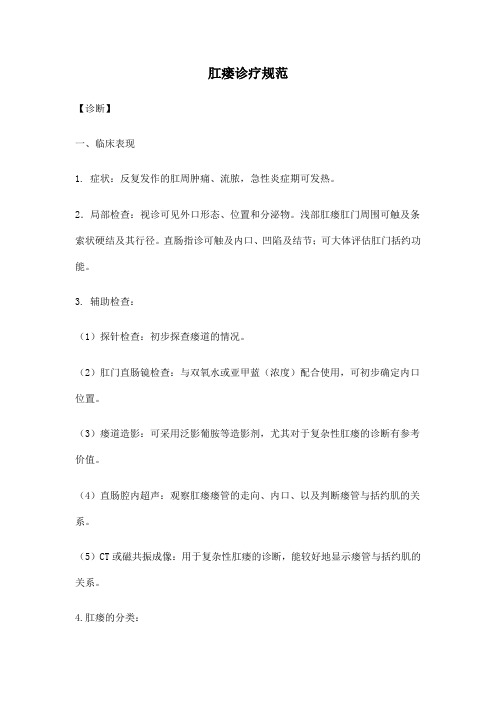 肛瘘诊疗规范

【诊断】

一、临床表现

1. 症状：反复发作的肛周肿痛、流脓，急性炎症期可发热。

2. 局部检查：视诊可见外口形态、位置和分泌物。浅部肛瘘肛门周围可触及条索状硬结及其行径。直肠指诊可触及内口、凹陷及结节；可大体评估肛门括约功能。

3. 辅助检查：

（1）探针检查：初步探查瘘道的情况。

（2）肛门直肠镜检查：与双氧水或亚甲蓝（浓度）配合使用，可初步确定内口位置。

（3）瘘道造影：可采用泛影葡胺等造影剂，尤其对于复杂性肛瘘的诊断有参考价值。

（4）直肠腔内超声：观察肛瘘瘘管的走向、内口、以及判断瘘管与括约肌的关系。

（5）CT 或磁共振成像：用于复杂性肛瘘的诊断，能较好地显示瘘管与括约肌的关系。

4.肛瘘的分类：